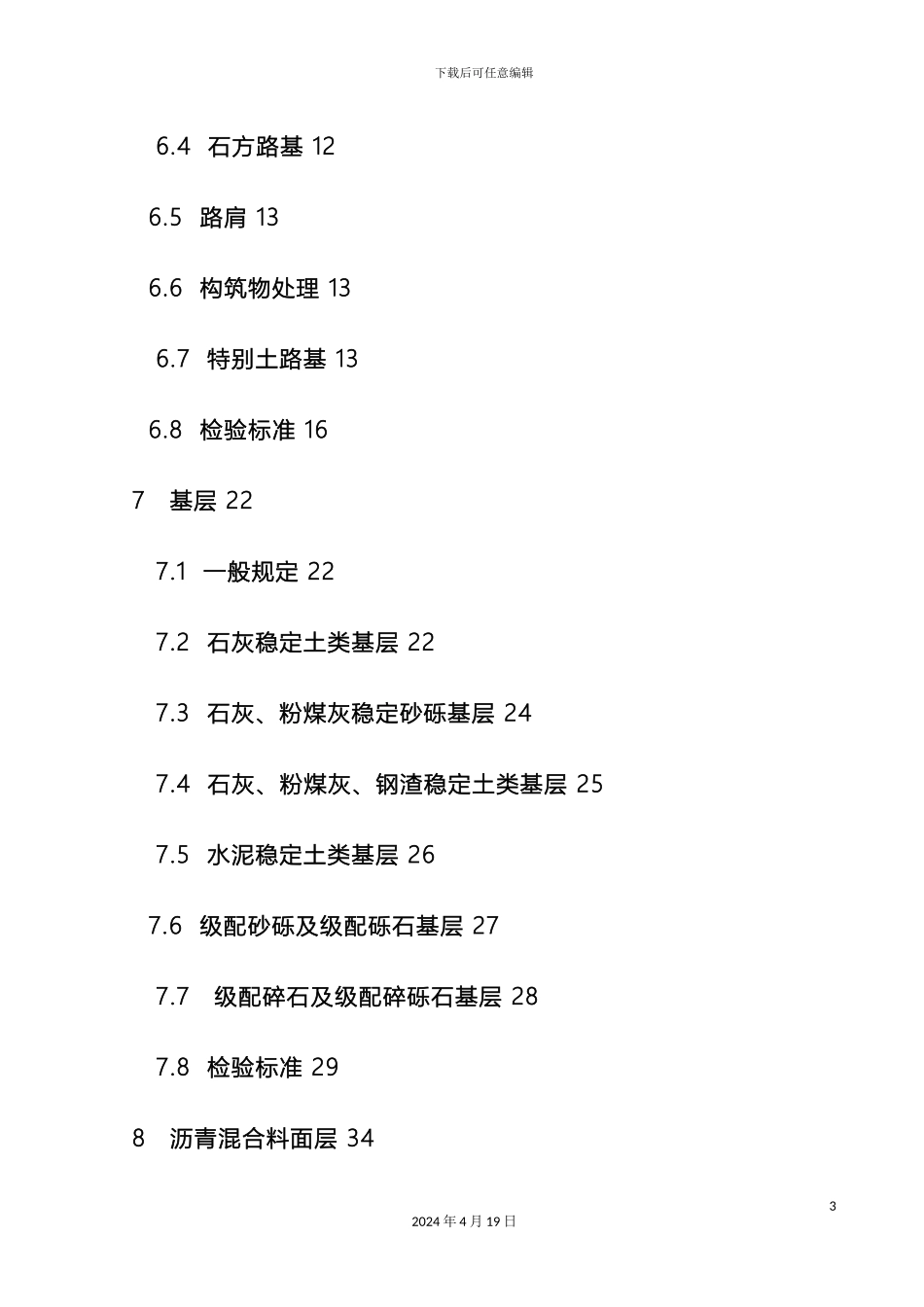 下载后可任意编辑

6.4 石方路基 12

6.5 路肩 13

6.6 构筑物处理 13

6.7 特别土路基 13

6.8 检验标准 16

7 基层 22

7.1 一般规定 22

7.2 石灰稳定土类基层 22

7.3 石灰、粉煤灰稳定砂砾基层 24

7.4 石灰、粉煤灰、钢渣稳定土类基层 25

7.5 水泥稳定土类基层 26

7.6 级配砂砾及级配砾石基层 27

7.7 级配碎石及级配碎砾石基层 28

7.8 检验标准 29

8 沥青混合料面层 34

3

2024 年 4 月 19 日